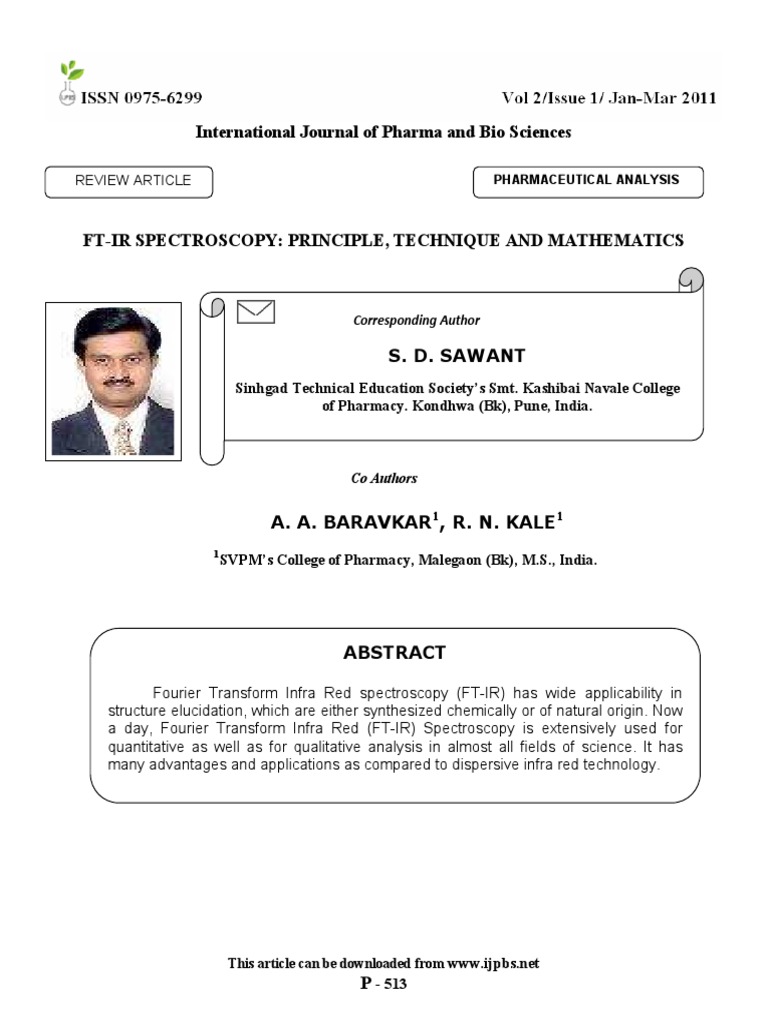 ISSN 0975-6299 Vol 2/Issue 1/ Jan-Mar 2011

International Journal of Pharma and Bio Sciences

REVIEW ARTICLE

PHARMACEUTICAL ANALYSIS

FT-IR SPECTROSCOPY: PRINCIPLE, TECHNIQUE AND MATHEMATICS

Corresponding Author

S. D. SAWANT

Sinhgad Technical Education Society's Smt. Kashibai Navale College of Pharmacy. Kondhwa (Bk), Pune, India.

Co Authors

A. A. BARAVKAR$^1$, R. N. KALE$^1$

$^1$SVPM's College of Pharmacy, Malegaon (Bk), M.S., India.

ABSTRACT

Fourier Transform Infra Red spectroscopy (FT-IR) has wide applicability in structure elucidation, which are either synthesized chemically or of natural origin. Now a day, Fourier Transform Infra Red (FT-IR) Spectroscopy is extensively used for quantitative as well as for qualitative analysis in almost all fields of science. It has many advantages and applications as compared to dispersive infra red technology.

This article can be downloaded from www.ijpbs.net

P - 513